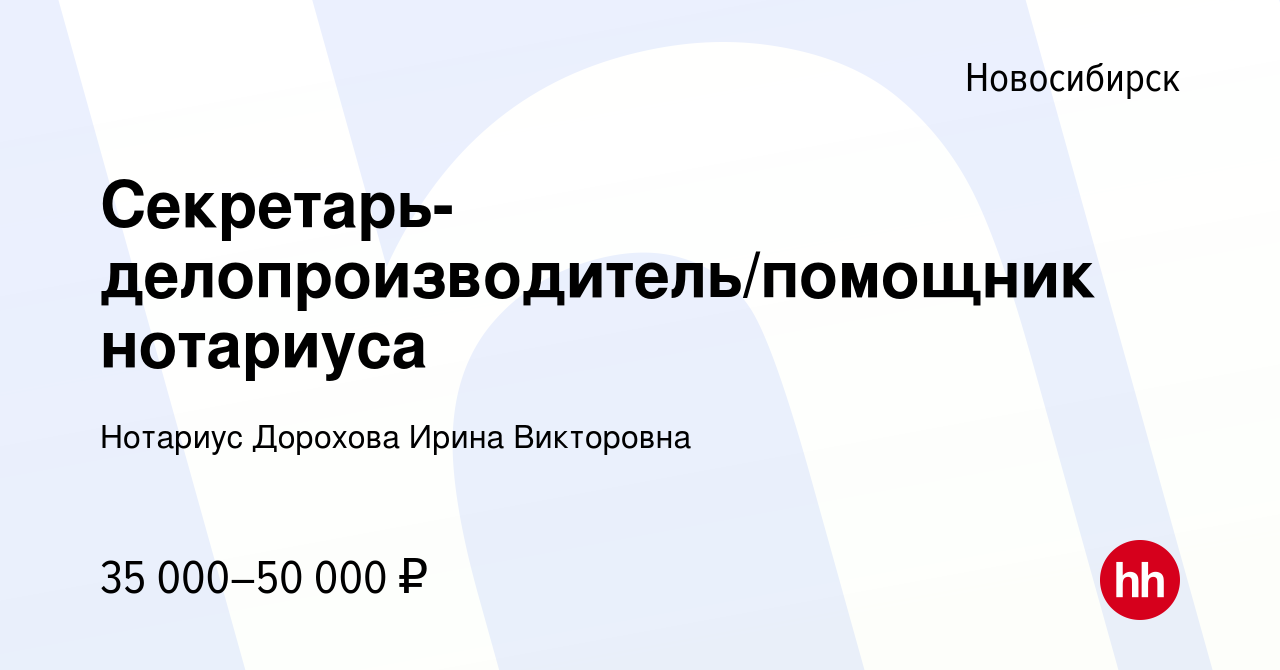 Новосибирск

Секретарь-делопроизводитель/помощник нотариуса

Нотариус Дорохова Ирина Викторовна

35 000–50 000 ₽

hh